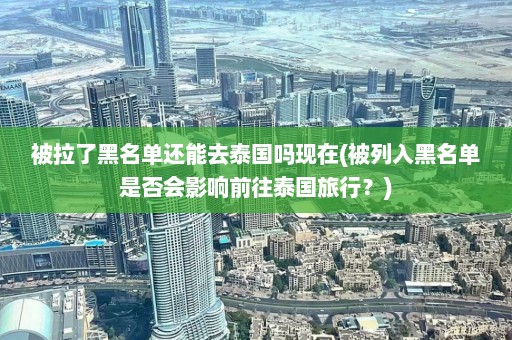 EMAAR

被拉了黑名单还能去泰国吗现在(被列入黑名单是否会影响前往泰国旅行？)